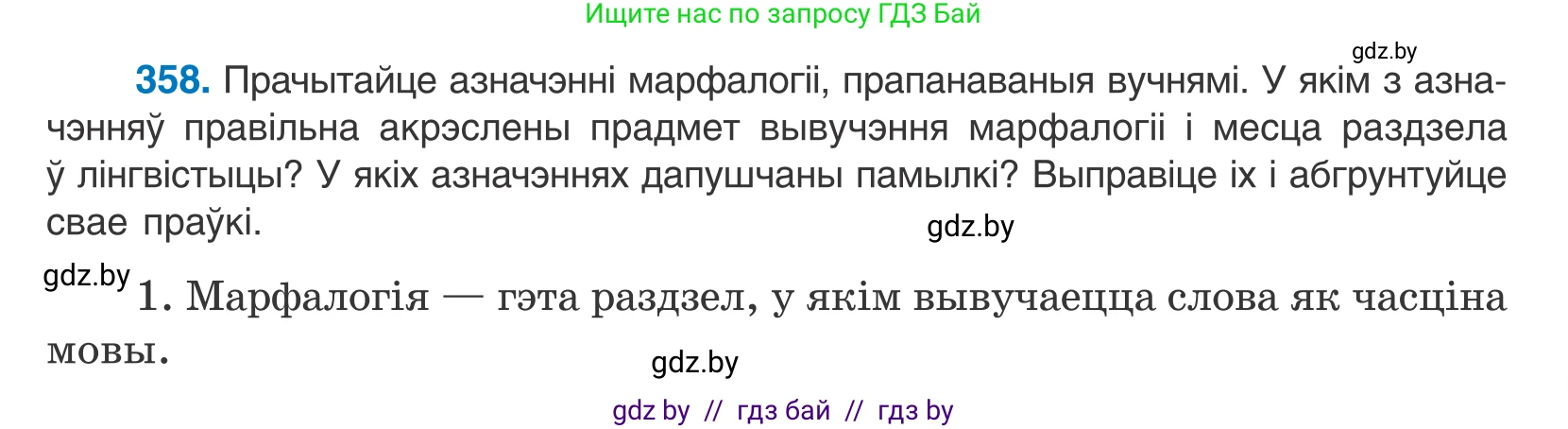 Ищите нас по запросу ГДЗ Бай

gdz.by

358. Прачытайце азначэнні марфалогіі, прапанаваныя вучнямі. У якім з азначэнняў правільна акрэслены прадмет вывучэння марфалогіі і месца раздзела ў лінгвістыцы? У якіх азначэннях дапушчаны памылкі? Выправіце іх і абгрунтуйце свае праўкі.

gdz.by

gdz.by

1. Марфалогія — гэта раздзел, у якім вывучаецца слова як часціна мовы.

gdz.by

gdz by // гдз бай // гдз by